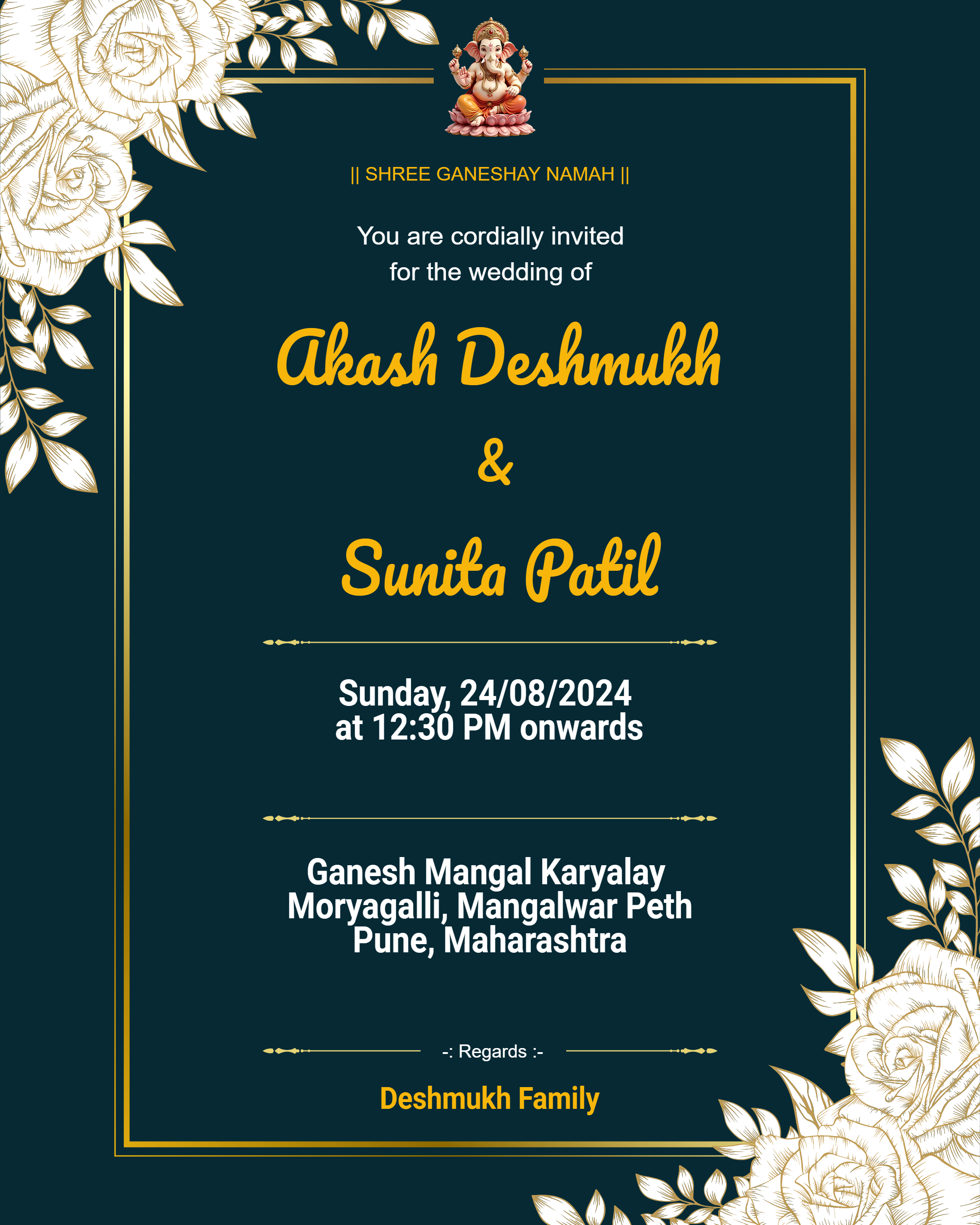 || SHREE GANESHAY NAMAH ||

You are cordially invited for the wedding of

Akash Deshmukh

&

Sunita Patil

Sunday, 24/08/2024
at 12:30 PM onwards

Ganesh Mangal Karyalay
Moryagalli, Mangalwar Peth
Pune, Maharashtra

-: Regards :-

Deshmukh Family